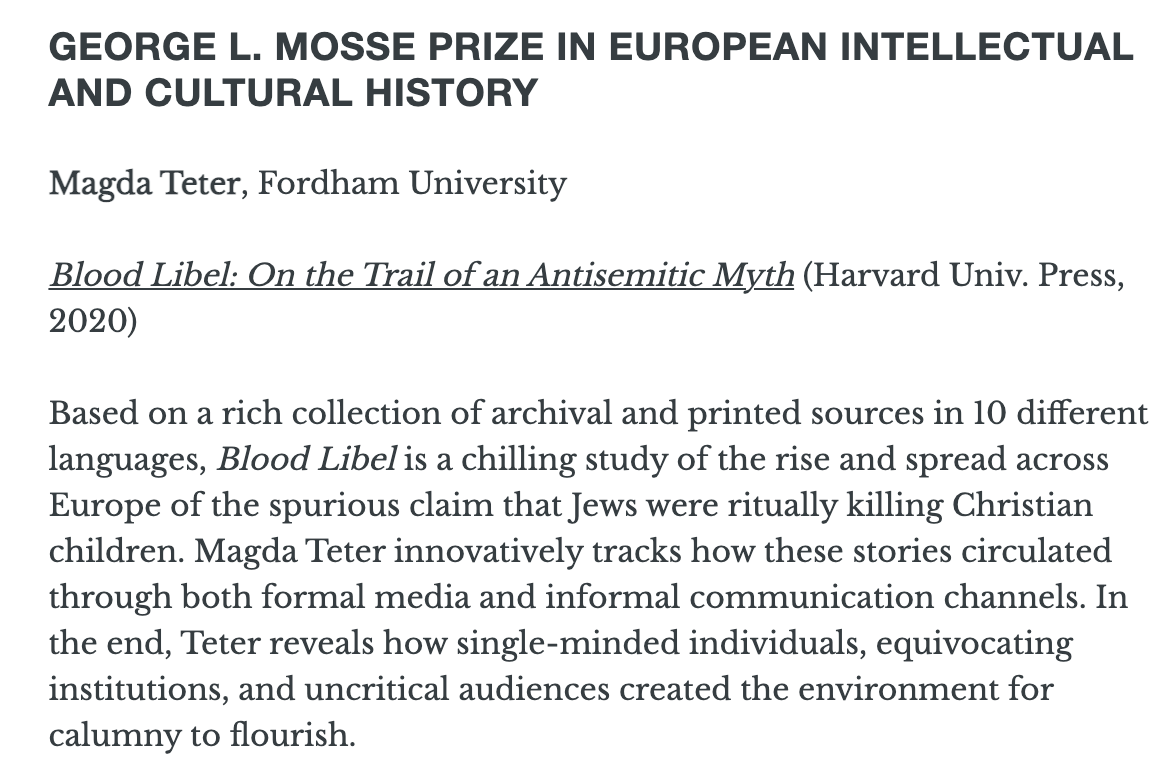 GEORGE L. MOSSE PRIZE IN EUROPEAN INTELLECTUAL AND CULTURAL HISTORY

Magda Teter, Fordham University

Blood Libel: On the Trail of an Antisemitic Myth (Harvard Univ. Press, 2020)

Based on a rich collection of archival and printed sources in 10 different languages, Blood Libel is a chilling study of the rise and spread across Europe of the spurious claim that Jews were ritually killing Christian children. Magda Teter innovatively tracks how these stories circulated through both formal media and informal communication channels. In the end, Teter reveals how single-minded individuals, equivocating institutions, and uncritical audiences created the environment for calumny to flourish.